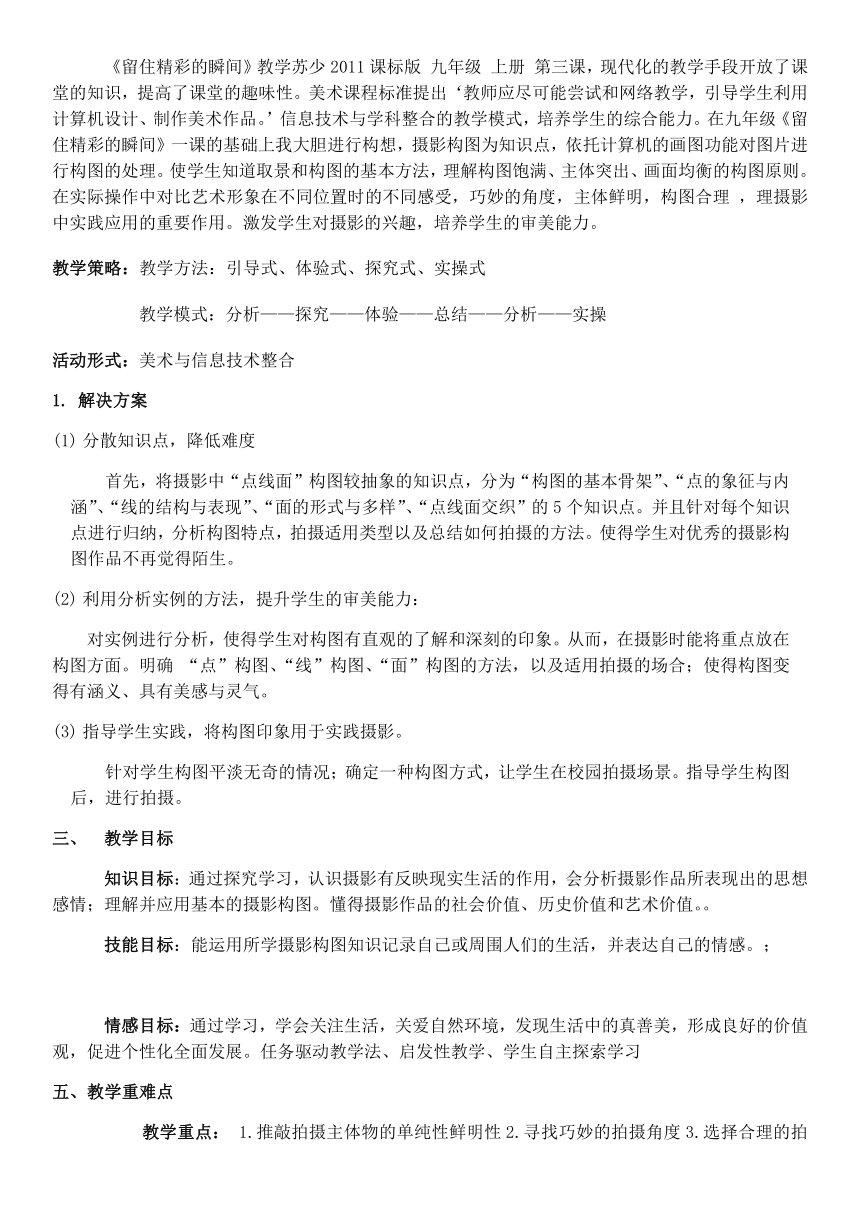 《留住精彩的瞬间》教学苏少 2011 课标版 九年级 上册 第三课，现代化的教学手段开放了课堂的知识，提高了课堂的趣味性。美术课程标准提出‘教师应尽可能尝试和网络教学，引导学生利用计算机设计、制作美术作品。’信息技术与学科整合的教学模式，培养学生的综合能力。在九年级《留住精彩的瞬间》一课的基础上我大胆进行构想，摄影构图为知识点，依托计算机的画图功能对图片进行构图的处理。使学生知道取景和构图的基本方法，理解构图饱满、主体突出、画面均衡的构图原则。在实际操作中对比艺术形象在不同位置时的不同感受，巧妙的角度，主体鲜明，构图合理 ，理摄影中实践应用的重要作用。激发学生对摄影的兴趣，培养学生的审美能力。

教学策略：教学方法：引导式、体验式、探究式、实操式

教学模式：分析——探究——体验——总结——分析——实操

活动形式：美术与信息技术整合

1. 解决方案

(1) 分散知识点，降低难度

首先，将摄影中“点线面”构图较抽象的知识点，分为“构图的基本骨架”、“点的象征与内涵”、“线的结构与表现”、“面的形式与多样”、“点线面交织”的 5 个知识点。并且针对每个知识点进行归纳，分析构图特点，拍摄适用类型以及总结如何拍摄的方法。使得学生对优秀的摄影构图作品不再觉得陌生。

(2) 利用分析实例的方法，提升学生的审美能力：

对实例进行分析，使得学生对构图有直观的了解和深刻的印象。从而，在摄影时能将重点放在构图方面。明确 “点”构图、“线”构图、“面”构图的方法，以及适用拍摄的场合；使得构图变得有涵义、具有美感与灵气。

(3) 指导学生实践，将构图印象用于实践摄影。

针对学生构图平淡无奇的情况；确定一种构图方式，让学生在校园拍摄场景。指导学生构图后，进行拍摄。

三、 教学目标

知识目标：通过探究学习，认识摄影有反映现实生活的作用，会分析摄影作品所表现出的思想感情；理解并应用基本的摄影构图。懂得摄影作品的社会价值、历史价值和艺术价值。。

技能目标：能运用所学摄影构图知识记录自己或周围人们的生活，并表达自己的情感。；

情感目标：通过学习，学会关注生活，关爱自然环境，发现生活中的真善美，形成良好的价值观，促进个性化全面发展。任务驱动教学法、启发性教学、学生自主探索学习

五、教学重难点

教学重点： 1.推敲拍摄主体物的单纯性鲜明性 2.寻找巧妙的拍摄角度 3.选择合理的拍